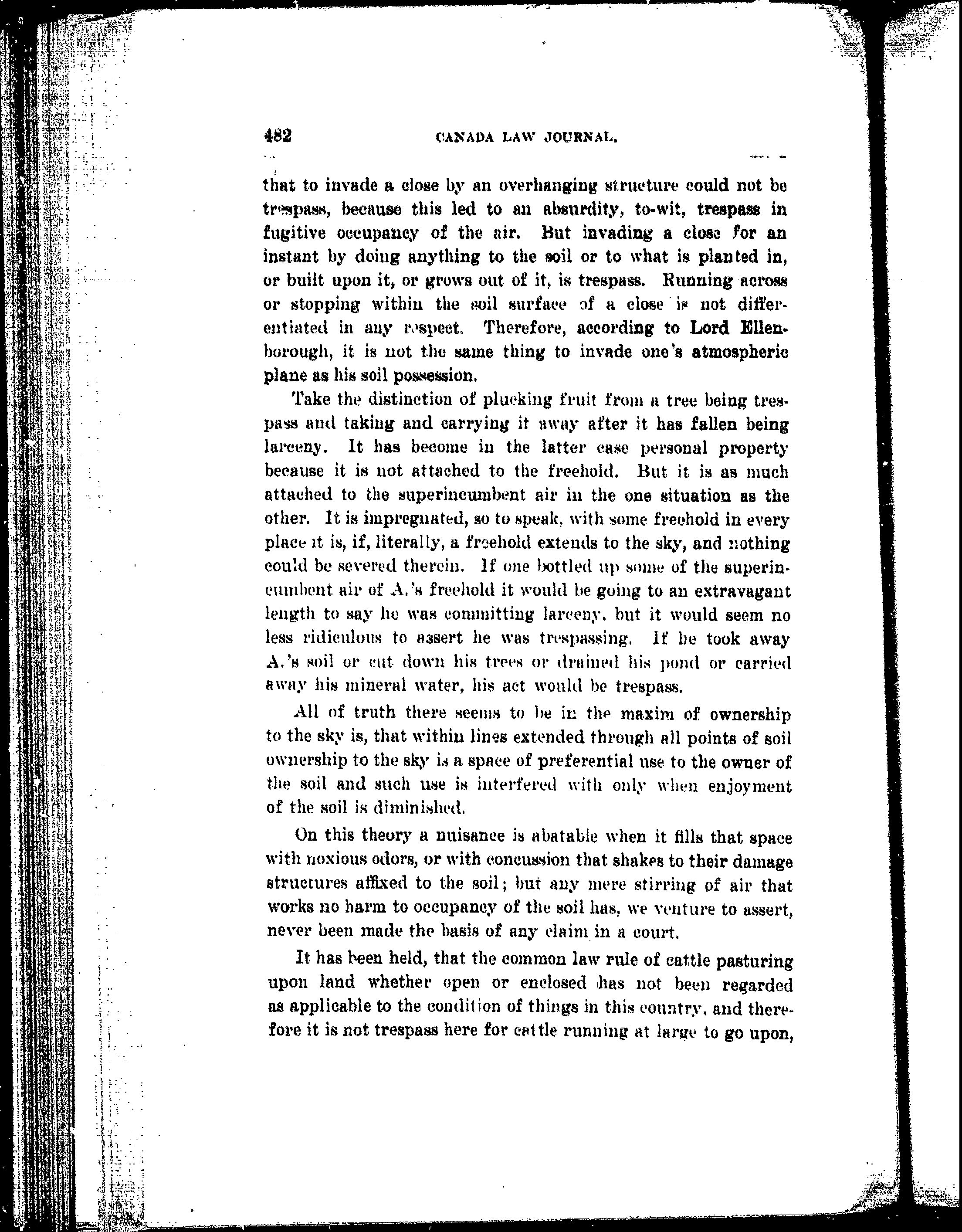 482 CANADA LAW JOURNAL.

that to invade a close by an overhanging structure could not be trespass, because this led to an absurdity, to-wit, trespass in fugitive occupancy of the air. But invading a close for an instant by doing anything to the soil or to what is planted in, or built upon it, or grows out of it, is trespass. Running across or stopping within the soil surface of a close is not differentiated in any respect. Therefore, according to Lord Ellenborough, it is not the same thing to invade one's atmospheric plane as his soil possession.

Take the distinction of plucking fruit from a tree being trespass and taking and carrying it away after it has fallen being larceny. It has become in the latter case personal property because it is not attached to the freehold. But it is as much attached to the superincumbent air in the one situation as the other. It is impregnated, so to speak, with some freehold in every place it is, if, literally, a freehold extends to the sky, and nothing could be severed therein. If one bottled up some of the superincumbent air of A.'s freehold it would be going to an extravagant length to say he was committing larceny, but it would seem no less ridiculous to assert he was trespassing. If he took away A.'s soil or cut down his trees or drained his pond or carried away his mineral water, his act would be trespass.

All of truth there seems to be in the maxim of ownership to the sky is, that within lines extended through all points of soil ownership to the sky is a space of preferential use to the owner of the soil and such use is interfered with only when enjoyment of the soil is diminished.

On this theory a nuisance is abatable when it fills that space with noxious odors, or with concussion that shakes to their damage structures affixed to the soil; but any mere stirring of air that works no harm to occupancy of the soil has, we venture to assert, never been made the basis of any claim in a court.

It has been held, that the common law rule of cattle pasturing upon land whether open or enclosed has not been regarded as applicable to the condition of things in this country, and therefore it is not trespass here for cattle running at large to go upon,